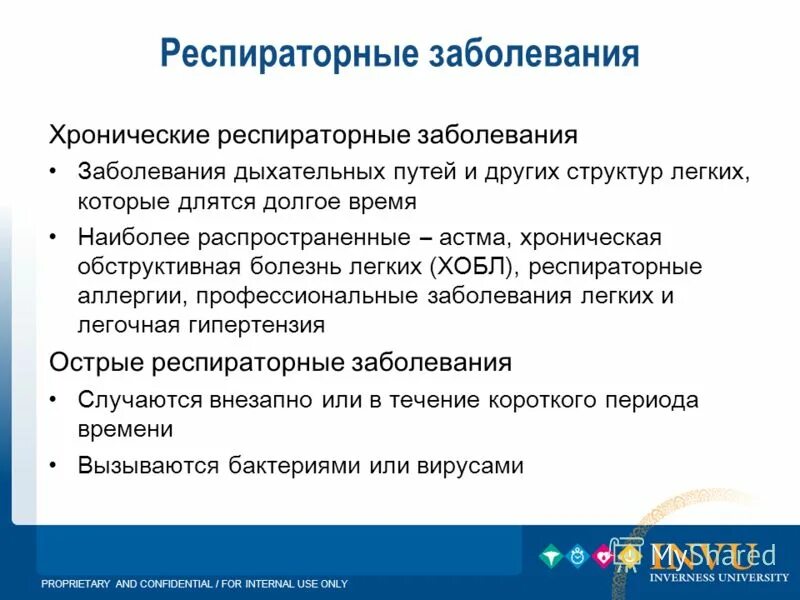 Респираторные заболевания

Хронические респираторные заболевания

• Заболевания дыхательных путей и других структур легких, которые длятся долгое время

• Наиболее распространенные – астма, хроническая обструктивная болезнь легких (ХОБЛ), респираторные аллергии, профессиональные заболевания легких и легочная гипертензия

Острые респираторные заболевания

• Случаются внезапно или в течение короткого периода времени

• Вызываются бактериями или вирусами

PROPRIETARY AND CONFIDENTIAL / FOR INTERNAL USE ONLY

MyShared

INVU
INVERNESS UNIVERSITY